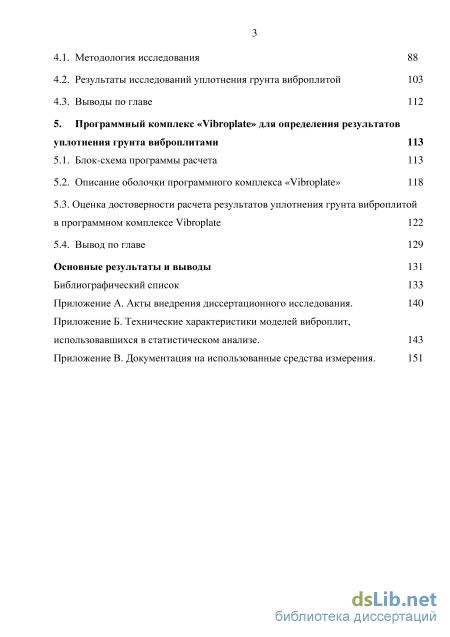 3

4.1. Методология исследования 88

4.2. Результаты исследований уплотнения грунта виброплитой 103

4.3. Выводы по главе 112

5. Программный комплекс «Vibroplate» для определения результатов уплотнения грунта виброплитами 113

5.1. Блок-схема программы расчета 113

5.2. Описание оболочки программного комплекса «Vibroplate» 118

5.3. Оценка достоверности расчета результатов уплотнения грунта виброплитой в программном комплексе Vibroplate 122

5.4. Вывод по главе 129

Основные результаты и выводы 131

Библиографический список 133

Приложение А. Акты внедрения диссертационного исследования. 140

Приложение Б. Технические характеристики моделей виброплит, использовавшихся в статистическом анализе. 143

Приложение В. Документация на использованные средства измерения. 151

dsLib.net
библиотека диссертаций